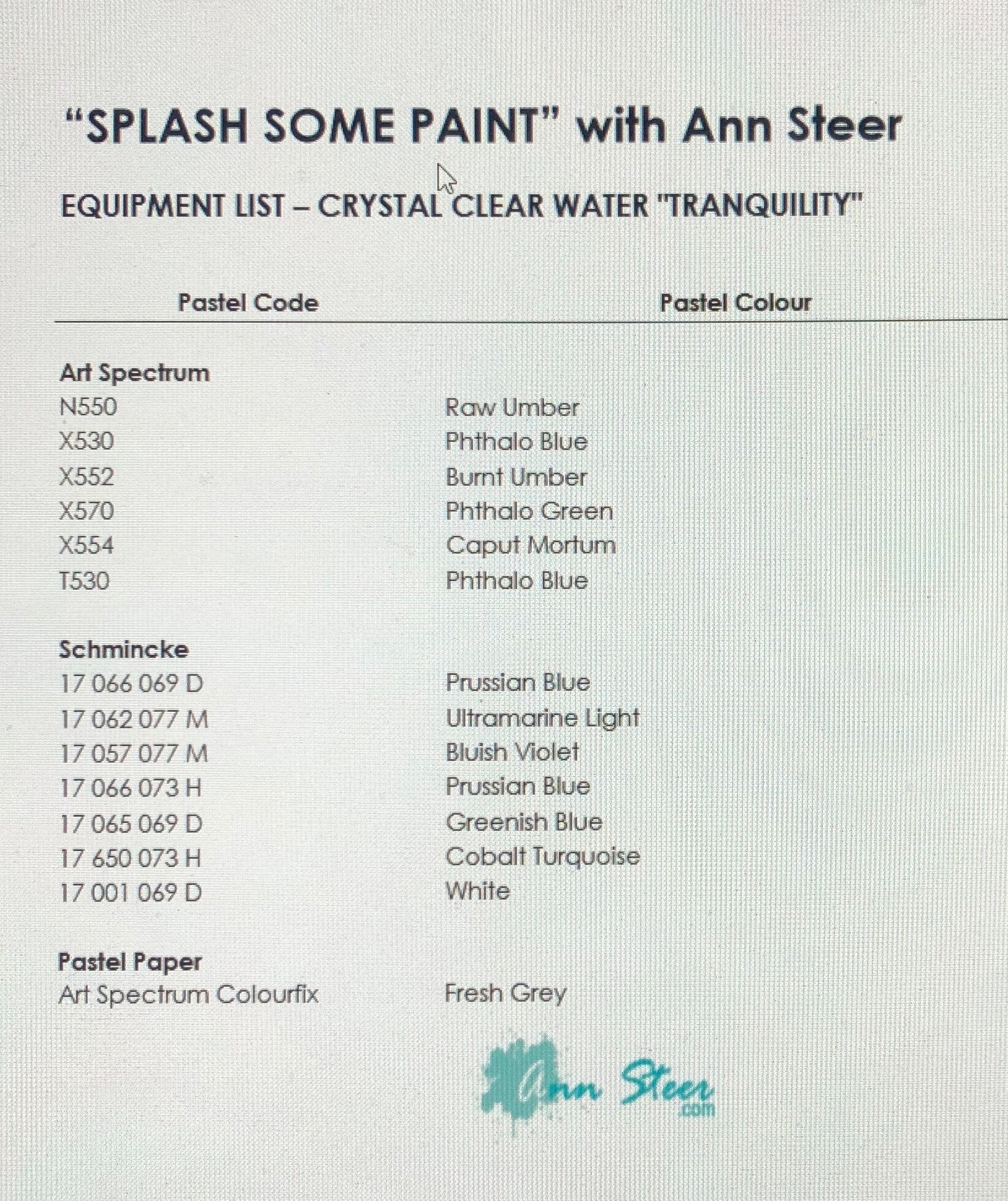 "SPLASH SOME PAINT" with Ann Steer

EQUIPMENT LIST – CRYSTAL CLEAR WATER "TRANQUILITY"

| Pastel Code | Pastel Colour |
|---|---|
| Art Spectrum | |
| N550 | Raw Umber |
| X530 | Phthalo Blue |
| X552 | Burnt Umber |
| X570 | Phthalo Green |
| X554 | Caput Mortum |
| T530 | Phthalo Blue |
| Schmincke | |
| 17 066 069 D | Prussian Blue |
| 17 062 077 M | Ultramarine Light |
| 17 057 077 M | Bluish Violet |
| 17 066 073 H | Prussian Blue |
| 17 065 069 D | Greenish Blue |
| 17 650 073 H | Cobalt Turquoise |
| 17 001 069 D | White |
| Pastel Paper | |
| Art Spectrum Colourfix | Fresh Grey |

Ann Steer
.com